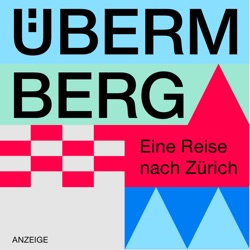 ÜBERM
BERG

Eine Reise nach Zürich

ANZEIGE